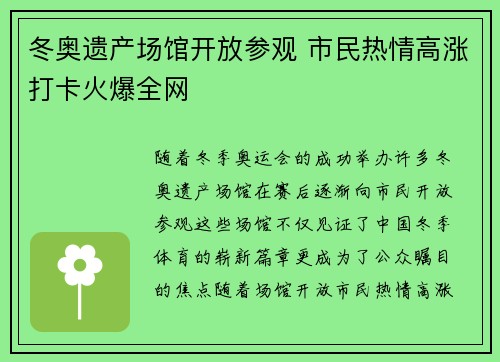 冬奥遗产场馆开放参观 市民热情高涨打卡火爆全网

随着冬季奥运会的成功举办许多冬奥遗产场馆在赛后逐渐向市民开放参观这些场馆不仅见证了中国冬季体育的崭新篇章更成为了公众瞩目的焦点随着场馆开放市民热情高涨